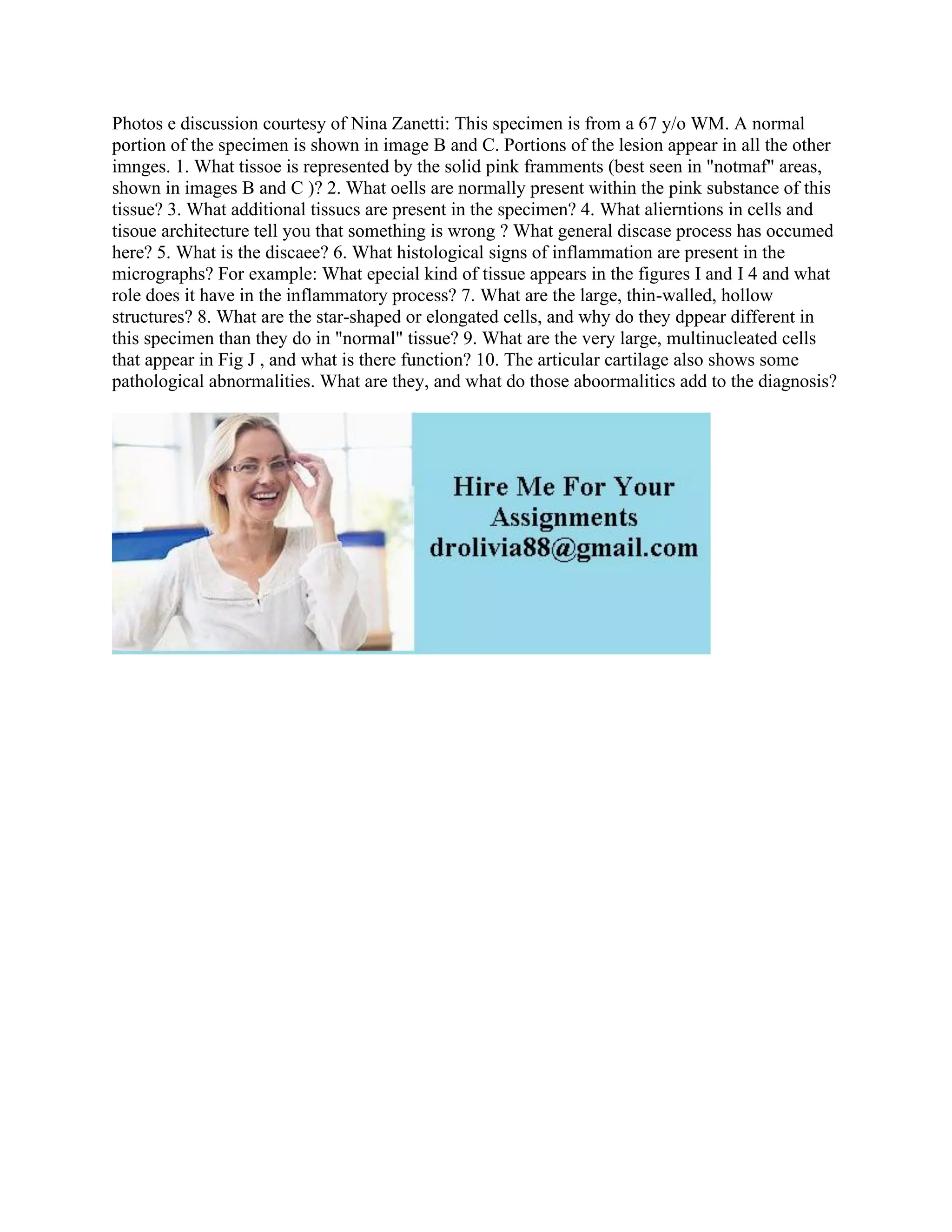 Photos e discussion courtesy of Nina Zanetti: This specimen is from a 67 y/o WM. A normal portion of the specimen is shown in image B and C. Portions of the lesion appear in all the other imnges. 1. What tissoe is represented by the solid pink framments (best seen in "notmaf" areas, shown in images B and C )? 2. What oells are normally present within the pink substance of this tissue? 3. What additional tissucs are present in the specimen? 4. What alierntions in cells and tisoue architecture tell you that something is wrong ? What general discase process has occumed here? 5. What is the discaee? 6. What histological signs of inflammation are present in the micrographs? For example: What epecial kind of tissue appears in the figures I and I 4 and what role does it have in the inflammatory process? 7. What are the large, thin-walled, hollow structures? 8. What are the star-shaped or elongated cells, and why do they dppear different in this specimen than they do in "normal" tissue? 9. What are the very large, multinucleated cells that appear in Fig J , and what is there function? 10. The articular cartilage also shows some pathological abnormalities. What are they, and what do those aboormalitics add to the diagnosis?

Hire Me For Your Assignments
drolivia88@gmail.com